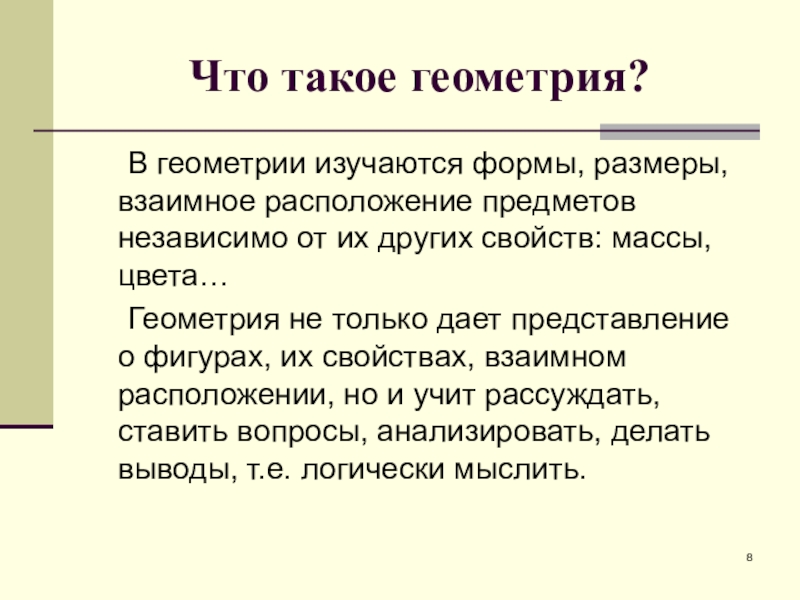 Что такое геометрия?

В геометрии изучаются формы, размеры, взаимное расположение предметов независимо от их других свойств: массы, цвета…

Геометрия не только дает представление о фигурах, их свойствах, взаимном расположении, но и учит рассуждать, ставить вопросы, анализировать, делать выводы, т.е. логически мыслить.

8